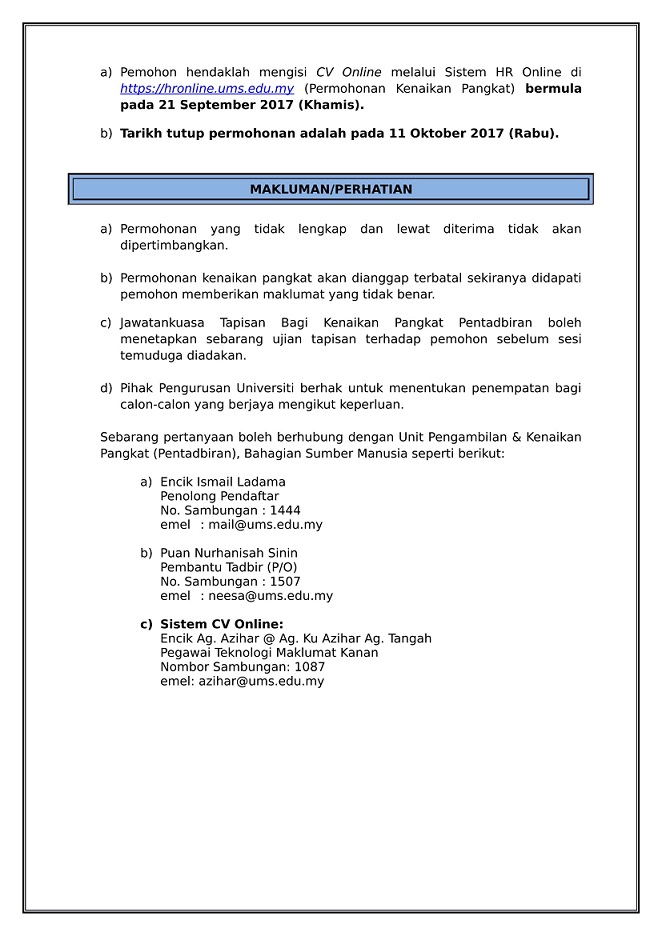 a) Pemohon hendaklah mengisi CV Online melalui Sistem HR Online di https://hronline.ums.edu.my (Permohonan Kenaikan Pangkat) bermula pada 21 September 2017 (Khamis).

b) Tarikh tutup permohonan adalah pada 11 Oktober 2017 (Rabu).

MAKLUMAN/PERHATIAN

a) Permohonan yang tidak lengkap dan lewat diterima tidak akan dipertimbangkan.

b) Permohonan kenaikan pangkat akan dianggap terbatal sekiranya didapati pemohon memberikan maklumat yang tidak benar.

c) Jawatankuasa Tapisan Bagi Kenaikan Pangkat Pentadbiran boleh menetapkan sebarang ujian tapisan terhadap pemohon sebelum sesi temuduga diadakan.

d) Pihak Pengurusan Universiti berhak untuk menentukan penempatan bagi calon-calon yang berjaya mengikut keperluan.

Sebarang pertanyaan boleh berhubung dengan Unit Pengambilan & Kenaikan Pangkat (Pentadbiran), Bahagian Sumber Manusia seperti berikut:

a) Encik Ismail Ladama
Penolong Pendaftar
No. Sambungan : 1444
emel : mail@ums.edu.my

b) Puan Nurhanisah Sinin
Pembantu Tadbir (P/O)
No. Sambungan : 1507
emel : neesa@ums.edu.my

c) Sistem CV Online:
Encik Ag. Azihar @ Ag. Ku Azihar Ag. Tangah
Pegawai Teknologi Maklumat Kanan
Nombor Sambungan: 1087
emel: azihar@ums.edu.my